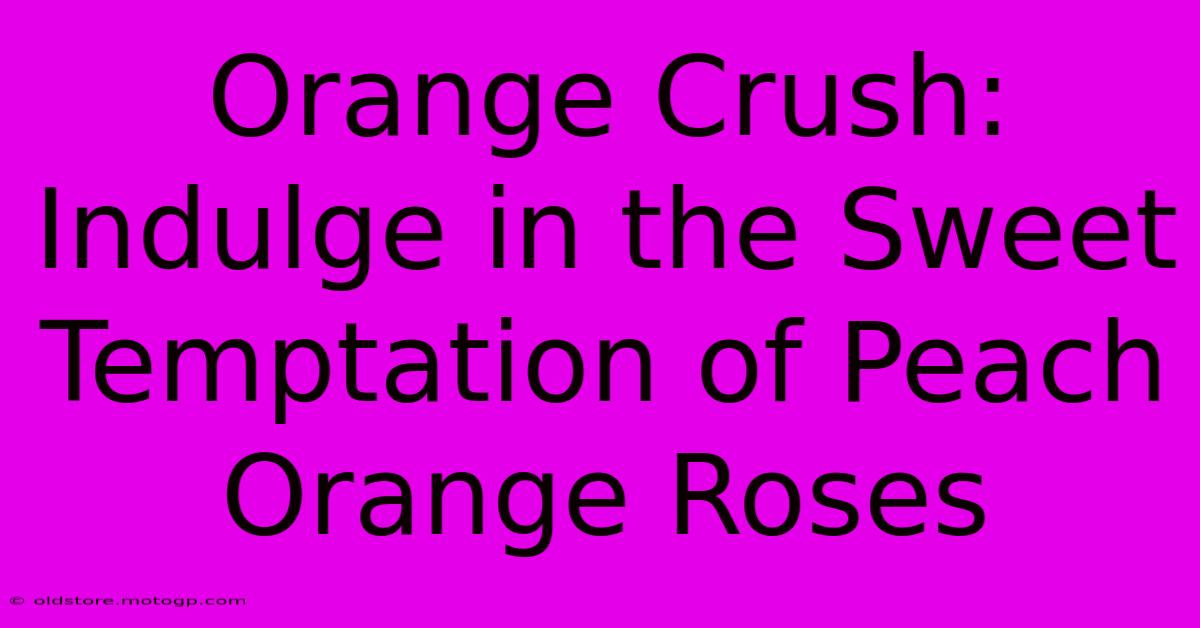 Orange Crush: Indulge in the Sweet Temptation of Peach Orange Roses

© oldstore.motogp.com